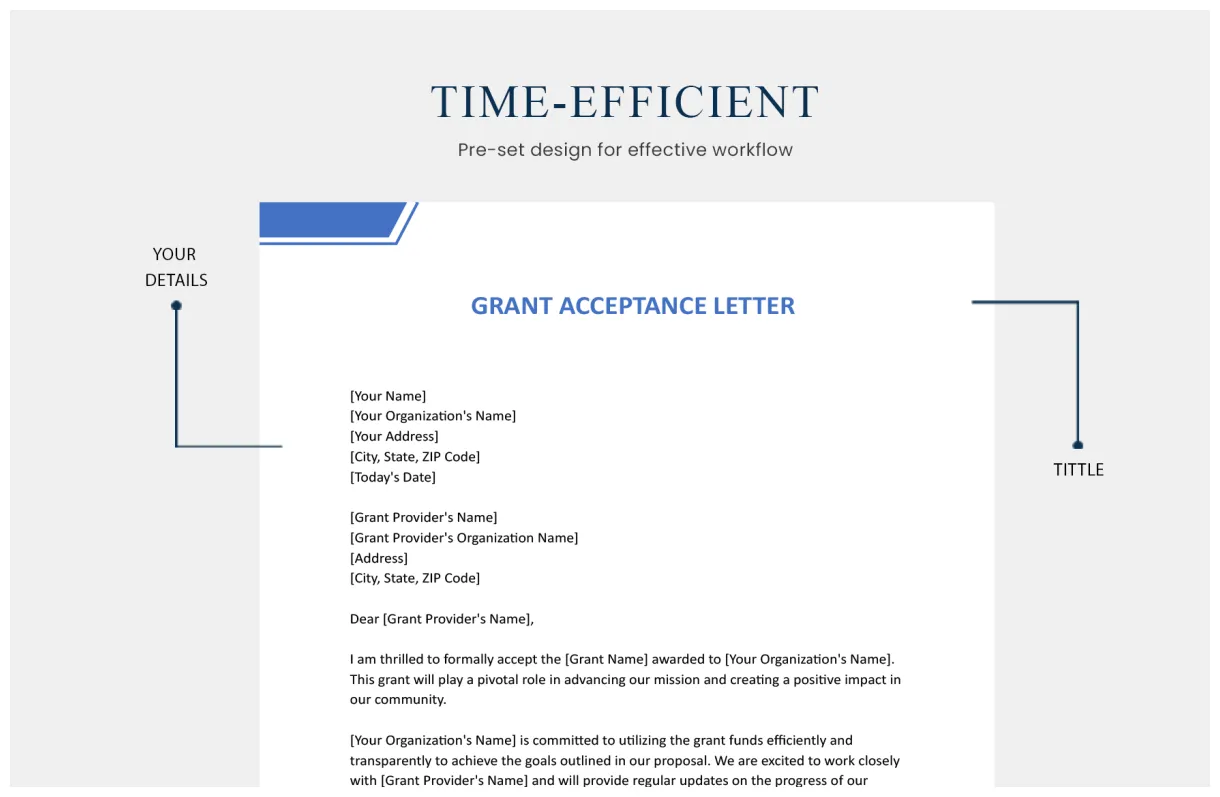 TIME-EFFICIENT

Pre-set design for effective workflow

YOUR DETAILS

GRANT ACCEPTANCE LETTER

TITTLE

[Your Name]
[Your Organization's Name]
[Your Address]
[City, State, ZIP Code]
[Today's Date]

[Grant Provider's Name]
[Grant Provider's Organization Name]
[Address]
[City, State, ZIP Code]

Dear [Grant Provider's Name],

I am thrilled to formally accept the [Grant Name] awarded to [Your Organization's Name]. This grant will play a pivotal role in advancing our mission and creating a positive impact in our community.

[Your Organization's Name] is committed to utilizing the grant funds efficiently and transparently to achieve the goals outlined in our proposal. We are excited to work closely with [Grant Provider's Name] and will provide regular updates on the progress of our